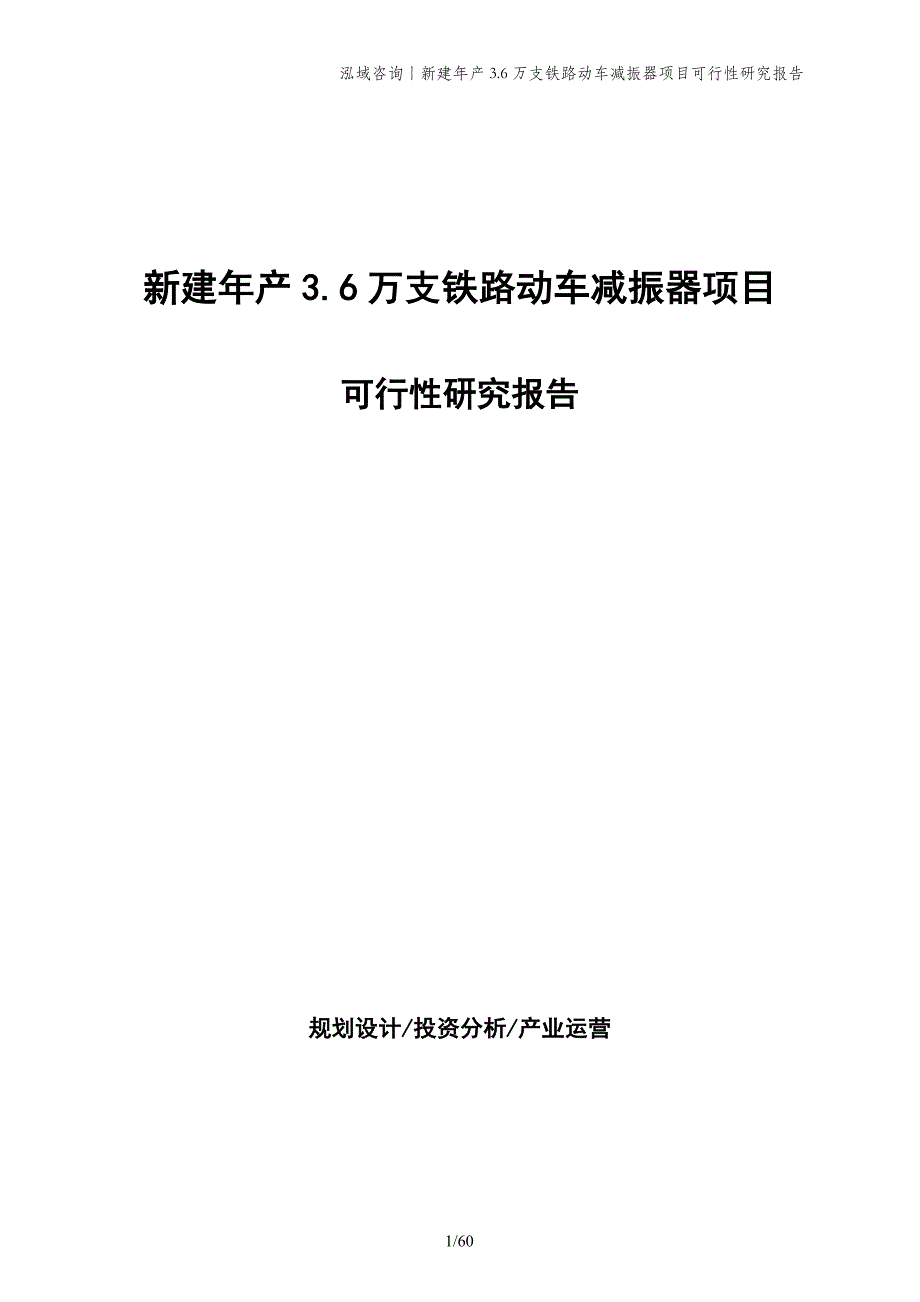 泓域咨询丨新建年产 3.6 万支铁路动车减振器项目可行性研究报告

新建年产 3.6 万支铁路动车减振器项目

可行性研究报告

规划设计/投资分析/产业运营

1/60